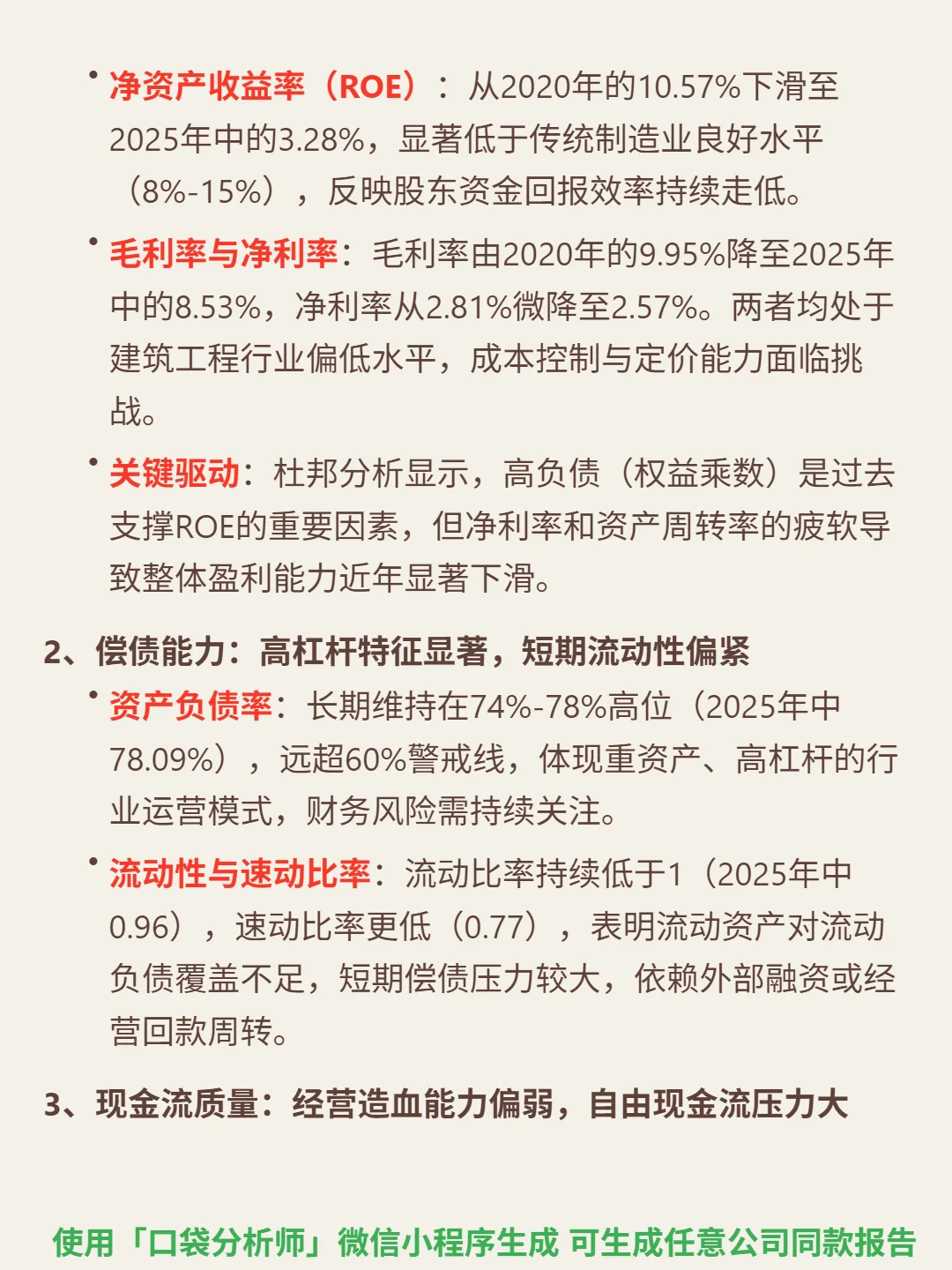 • 净资产收益率（ROE）：从2020年的10.57%下滑至2025年中的3.28%，显著低于传统制造业良好水平（8%-15%），反映股东资金回报效率持续走低。

• 毛利率与净利率：毛利率由2020年的9.95%降至2025年中的8.53%，净利率从2.81%微降至2.57%。两者均处于建筑工程行业偏低水平，成本控制与定价能力面临挑战。

• 关键驱动：杜邦分析显示，高负债（权益乘数）是过去支撑ROE的重要因素，但净利率和资产周转率的疲软导致整体盈利能力近年显著下滑。

2、偿债能力：高杠杆特征显著，短期流动性偏紧

• 资产负债率：长期维持在74%-78%高位（2025年中78.09%），远超60%警戒线，体现重资产、高杠杆的行业运营模式，财务风险需持续关注。

• 流动性与速动比率：流动比率持续低于1（2025年中0.96），速动比率更低（0.77），表明流动资产对流动负债覆盖不足，短期偿债压力较大，依赖外部融资或经营回款周转。

3、现金流质量：经营造血能力偏弱，自由现金流压力大

使用「口袋分析师」微信小程序生成 可生成任意公司同款报告